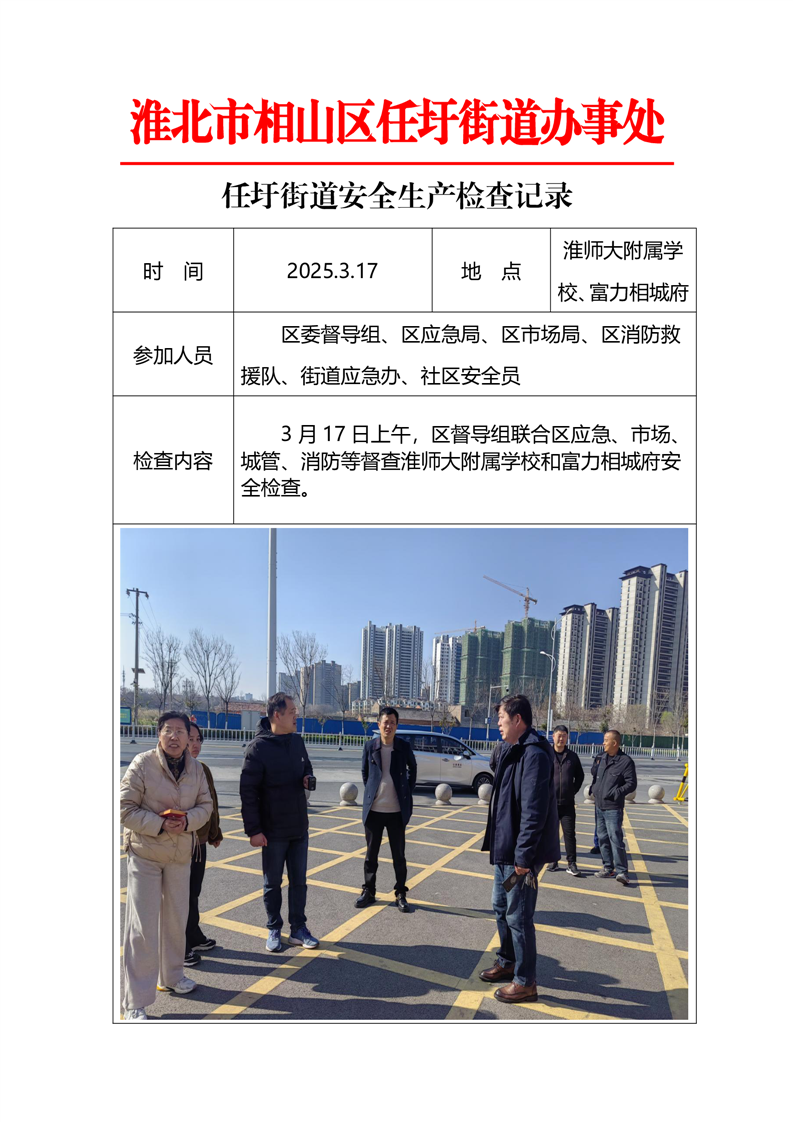 淮北市相山区任圩街道办事处

任圩街道安全生产检查记录

| 时　间 | 2025.3.17 | 地　点 | 淮师大附属学校、富力相城府 |
|---|---|---|---|
| 参加人员 | 区委督导组、区应急局、区市场局、区消防救援队、街道应急办、社区安全员 | | |
| 检查内容 | 3 月 17 日上午，区督导组联合区应急、市场、城管、消防等督查淮师大附属学校和富力相城府安全检查。 | | |